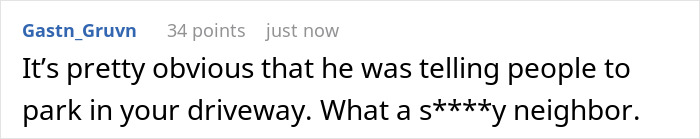 Gastn_Gruvn 34 points just now

It’s pretty obvious that he was telling people to park in your driveway. What a s****y neighbor.